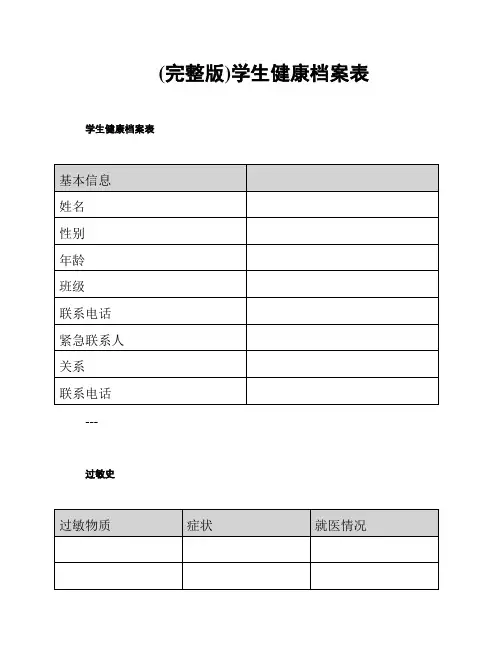 (完整版)学生健康档案表

学生健康档案表

| 基本信息 | |
|---|---|
| 姓名 | |
| 性别 | |
| 年龄 | |
| 班级 | |
| 联系电话 | |
| 紧急联系人 | |
| 关系 | |
| 联系电话 | |

---

过敏史

| 过敏物质 | 症状 | 就医情况 |
|---|---|---|
| | | |
| | | |